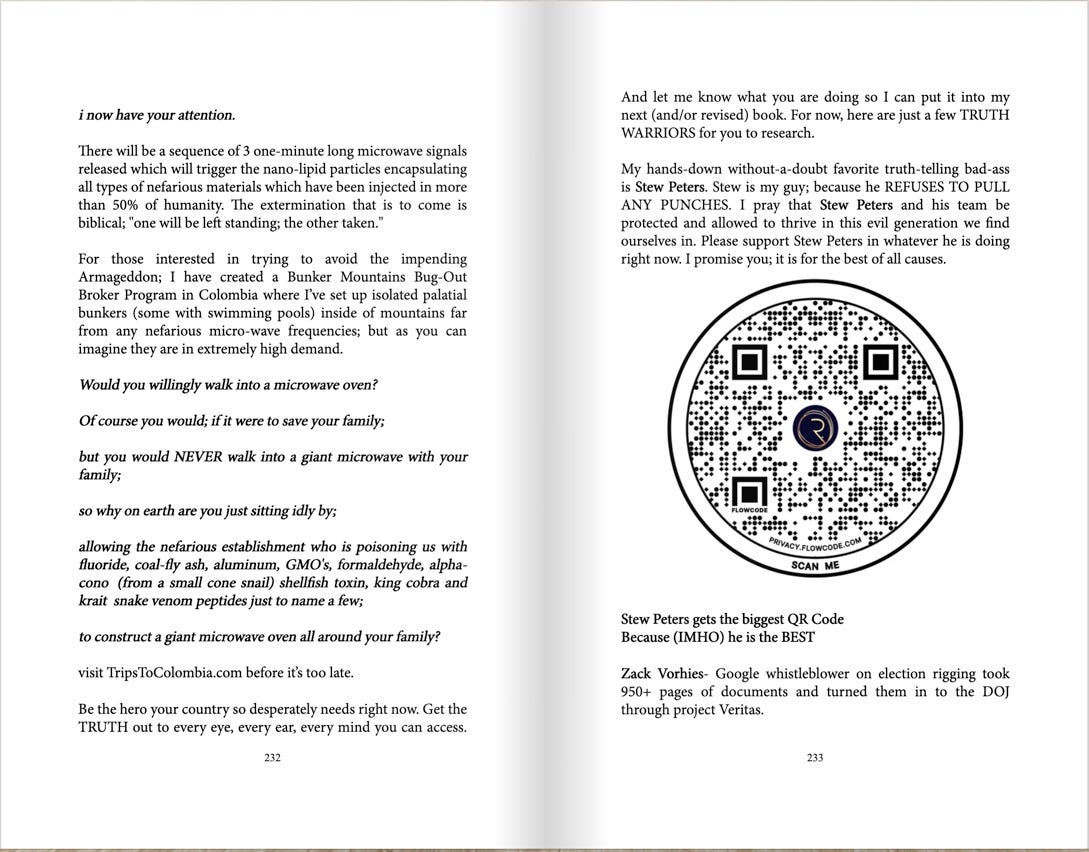 i now have your attention.

There will be a sequence of 3 one-minute long microwave signals released which will trigger the nano-lipid particles encapsulating all types of nefarious materials which have been injected in more than 50% of humanity. The extermination that is to come is biblical; "one will be left standing; the other taken."

For those interested in trying to avoid the impending Armageddon; I have created a Bunker Mountains Bug-Out Broker Program in Colombia where I've set up isolated palatial bunkers (some with swimming pools) inside of mountains far from any nefarious micro-wave frequencies; but as you can imagine they are in extremely high demand.

Would you willingly walk into a microwave oven?

Of course you would; if it were to save your family;

but you would NEVER walk into a giant microwave with your family;

so why on earth are you just sitting idly by;

allowing the nefarious establishment who is poisoning us with fluoride, coal-fly ash, aluminum, GMO's, formaldehyde, alpha-cono (from a small cone snail) shellfish toxin, king cobra and krait snake venom peptides just to name a few;

to construct a giant microwave oven all around your family?

visit TripsToColombia.com before it's too late.

Be the hero your country so desperately needs right now. Get the TRUTH out to every eye, every ear, every mind you can access.

232

And let me know what you are doing so I can put it into my next (and/or revised) book. For now, here are just a few TRUTH WARRIORS for you to research.

My hands-down without-a-doubt favorite truth-telling bad-ass is Stew Peters. Stew is my guy; because he REFUSES TO PULL ANY PUNCHES. I pray that Stew Peters and his team be protected and allowed to thrive in this evil generation we find ourselves in. Please support Stew Peters in whatever he is doing right now. I promise you; it is for the best of all causes.

FLOWCODE

PRIVACY.FLOWCODE.COM

SCAN ME

Stew Peters gets the biggest QR Code
Because (IMHO) he is the BEST

Zack Vorhies- Google whistleblower on election rigging took 950+ pages of documents and turned them in to the DOJ through project Veritas.

233